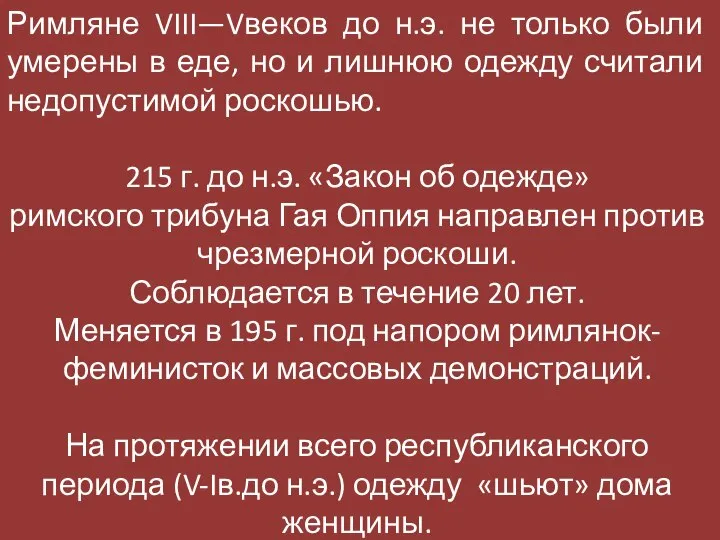 Римляне VIII—Vвеков до н.э. не только были умерены в еде, но и лишнюю одежду считали недопустимой роскошью.

215 г. до н.э. «Закон об одежде» римского трибуна Гая Оппия направлен против чрезмерной роскоши.
Соблюдается в течение 20 лет.
Меняется в 195 г. под напором римлянок-феминисток и массовых демонстраций.

На протяжении всего республиканского периода (V-Iв.до н.э.) одежду «шьют» дома женщины.